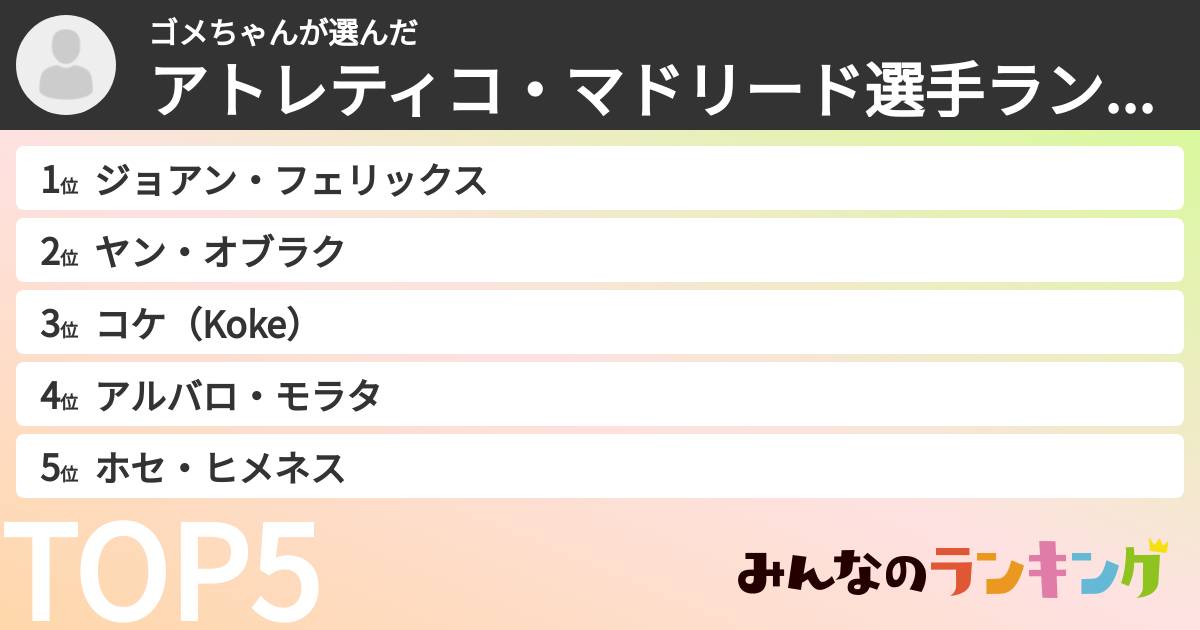 ゴメちゃんが選んだ
アトレティコ・マドリード選手ラン...

1位 ジョアン・フェリックス
2位 ヤン・オブラク
3位 コケ（Koke）
4位 アルバロ・モラタ
5位 ホセ・ヒメネス

TOP5

みんなのランキング